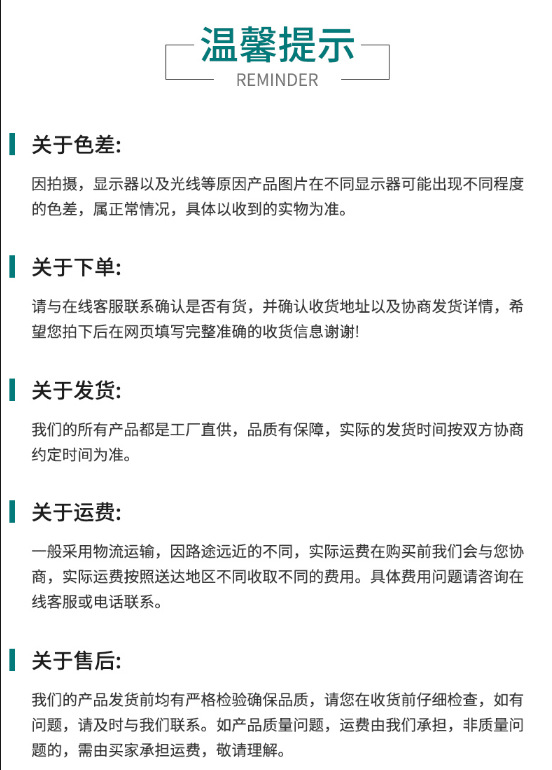 温馨提示
REMINDER

关于色差:

因拍摄，显示器以及光线等原因产品图片在不同显示器可能出现不同程度的色差，属正常情况，具体以收到的实物为准。

关于下单:

请与在线客服联系确认是否有货，并确认收货地址以及协商发货详情，希望您拍下后在网页填写完整准确的收货信息谢谢!

关于发货:

我们的所有产品都是工厂直供，品质有保障，实际的发货时间按双方协商约定时间为准。

关于运费:

一般采用物流运输，因路途远近的不同，实际运费在购买前我们会与您协商，实际运费按照送达地区不同收取不同的费用。具体费用问题请咨询在线客服或电话联系。

关于售后:

我们的产品发货前均有严格检验确保品质，请您在收货前仔细检查，如有问题，请及时与我们联系。如产品质量问题，运费由我们承担，非质量问题的，需由买家承担运费，敬请理解。